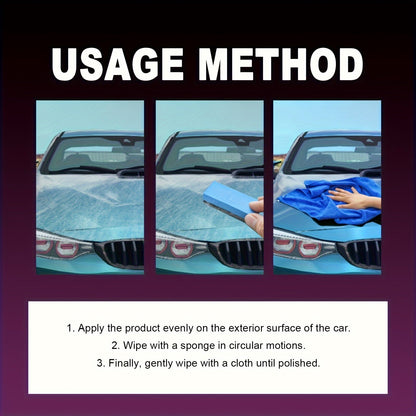 USAGE METHOD

1. Apply the product evenly on the exterior surface of the car.
2. Wipe with a sponge in circular motions.
3. Finally, gently wipe with a cloth until polished.